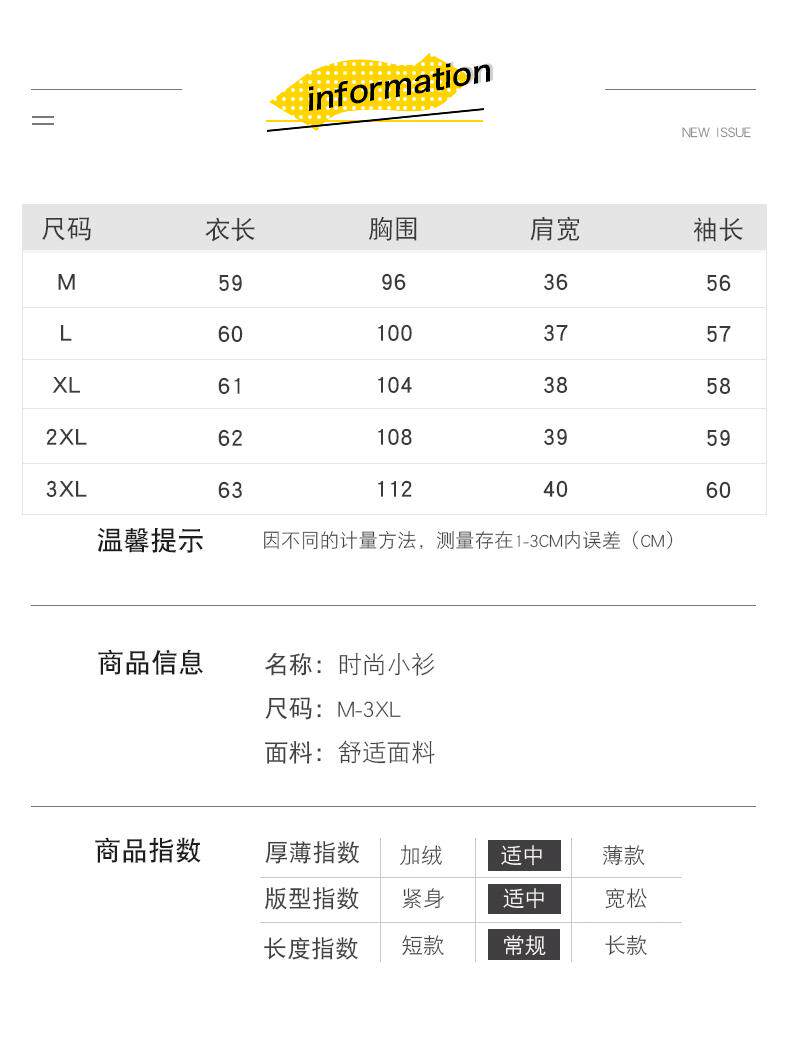 information

NEW ISSUE

| 尺码 | 衣长 | 胸围 | 肩宽 | 袖长 |
|---|---|---|---|---|
| M | 59 | 96 | 36 | 56 |
| L | 60 | 100 | 37 | 57 |
| XL | 61 | 104 | 38 | 58 |
| 2XL | 62 | 108 | 39 | 59 |
| 3XL | 63 | 112 | 40 | 60 |

温馨提示　因不同的计量方法，测量存在1-3CM内误差（CM）

商品信息

名称：时尚小衫

尺码：M-3XL

面料：舒适面料

商品指数

| 厚薄指数 | 加绒 | 适中 | 薄款 |
|---|---|---|---|
| 版型指数 | 紧身 | 适中 | 宽松 |
| 长度指数 | 短款 | 常规 | 长款 |